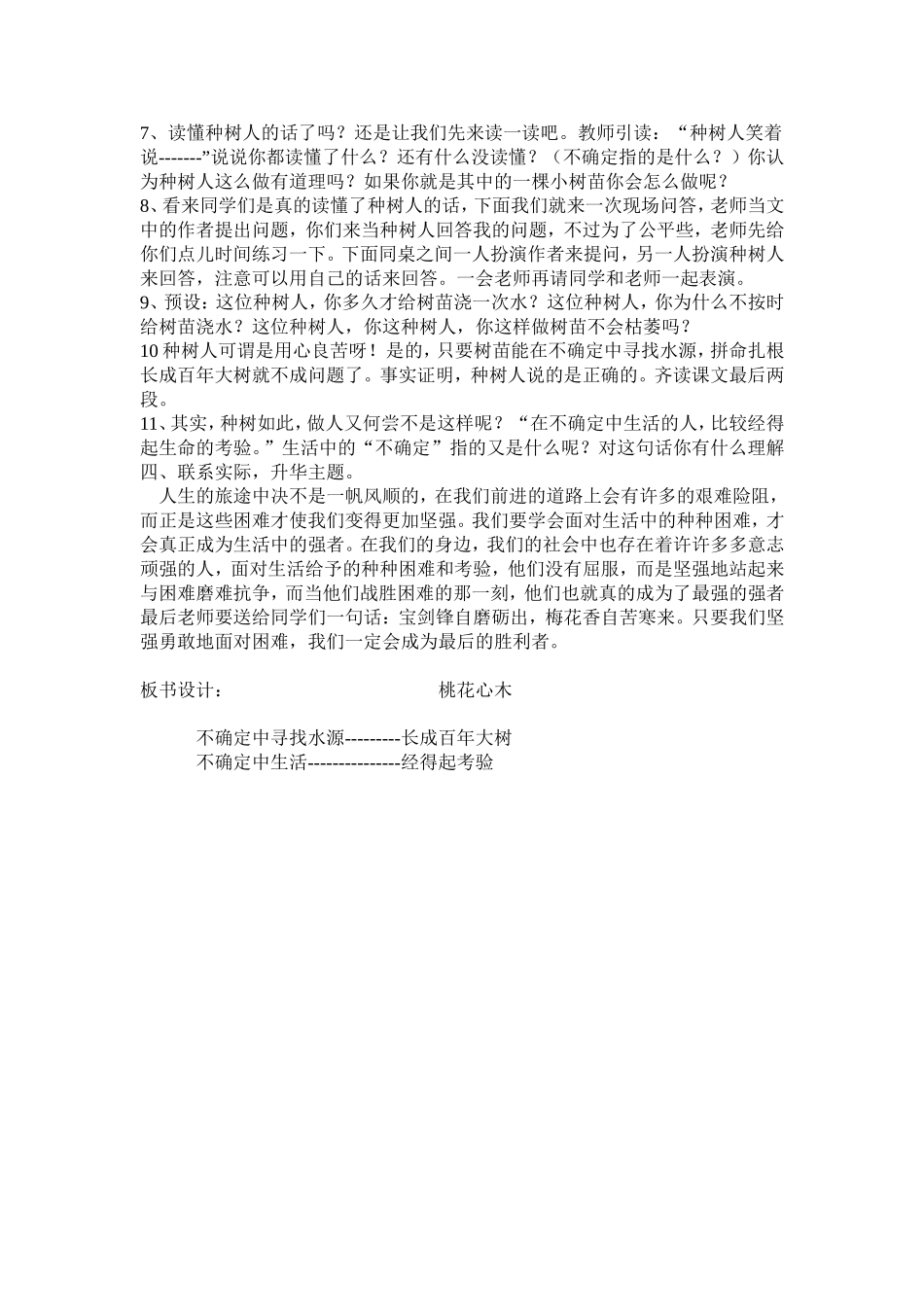 7、读懂种树人的话了吗？还是让我们先来读一读吧。教师引读：“种树人笑着说-------”说说你都读懂了什么？还有什么没读懂？（不确定指的是什么？）你认为种树人这么做有道理吗？如果你就是其中的一棵小树苗你会怎么做呢？
8、看来同学们是真的读懂了种树人的话，下面我们就来一次现场问答，老师当文中的作者提出问题，你们来当种树人回答我的问题，不过为了公平些，老师先给你们点儿时间练习一下。下面同桌之间一人扮演作者来提问，另一人扮演种树人来回答，注意可以用自己的话来回答。一会老师再请同学和老师一起表演。
9、预设：这位种树人，你多久才给树苗浇一次水？这位种树人，你为什么不按时给树苗浇水？这位种树人，你这种树人，你这样做树苗不会枯萎吗？
10 种树人可谓是用心良苦呀！是的，只要树苗能在不确定中寻找水源，拼命扎根长成百年大树就不成问题了。事实证明，种树人说的是正确的。齐读课文最后两段。
11、其实，种树如此，做人又何尝不是这样呢？“在不确定中生活的人，比较经得起生命的考验。”生活中的“不确定”指的又是什么呢？对这句话你有什么理解
四、联系实际，升华主题。
人生的旅途中决不是一帆风顺的，在我们前进的道路上会有许多的艰难险阻，而正是这些困难才使我们变得更加坚强。我们要学会面对生活中的种种困难，才会真正成为生活中的强者。在我们的身边，我们的社会中也存在着许许多多意志顽强的人，面对生活给予的种种困难和考验，他们没有屈服，而是坚强地站起来与困难磨难抗争，而当他们战胜困难的那一刻，他们也就真的成为了最强的强者最后老师要送给同学们一句话：宝剑锋自磨砺出，梅花香自苦寒来。只要我们坚强勇敢地面对困难，我们一定会成为最后的胜利者。

板书设计： 桃花心木

不确定中寻找水源---------长成百年大树
不确定中生活---------------经得起考验